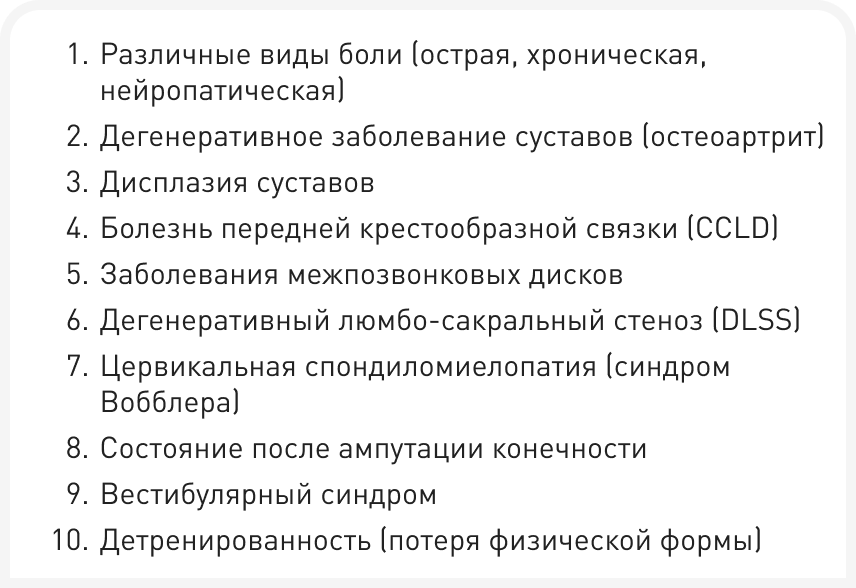 1. Различные виды боли (острая, хроническая, нейропатическая)
2. Дегенеративное заболевание суставов (остеоартрит)
3. Дисплазия суставов
4. Болезнь передней крестообразной связки (CCLD)
5. Заболевания межпозвонковых дисков
6. Дегенеративный люмбо-сакральный стеноз (DLSS)
7. Цервикальная спондиломиелопатия (синдром Вобблера)
8. Состояние после ампутации конечности
9. Вестибулярный синдром
10. Детренированность (потеря физической формы)